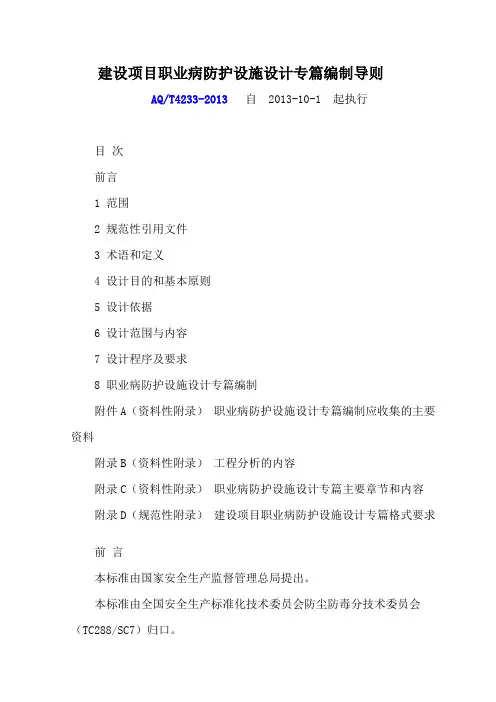 建设项目职业病防护设施设计专篇编制导则

AQ/T4233-2013　自　2013-10-1　起执行

目 次

前言

1 范围

2 规范性引用文件

3 术语和定义

4 设计目的和基本原则

5 设计依据

6 设计范围与内容

7 设计程序及要求

8 职业病防护设施设计专篇编制

附件 A（资料性附录） 职业病防护设施设计专篇编制应收集的主要资料

附录 B（资料性附录） 工程分析的内容

附录 C（资料性附录） 职业病防护设施设计专篇主要章节和内容

附录 D（规范性附录） 建设项目职业病防护设施设计专篇格式要求

前 言

本标准由国家安全生产监督管理总局提出。

本标准由全国安全生产标准化技术委员会防尘防毒分技术委员会（TC288/SC7）归口。